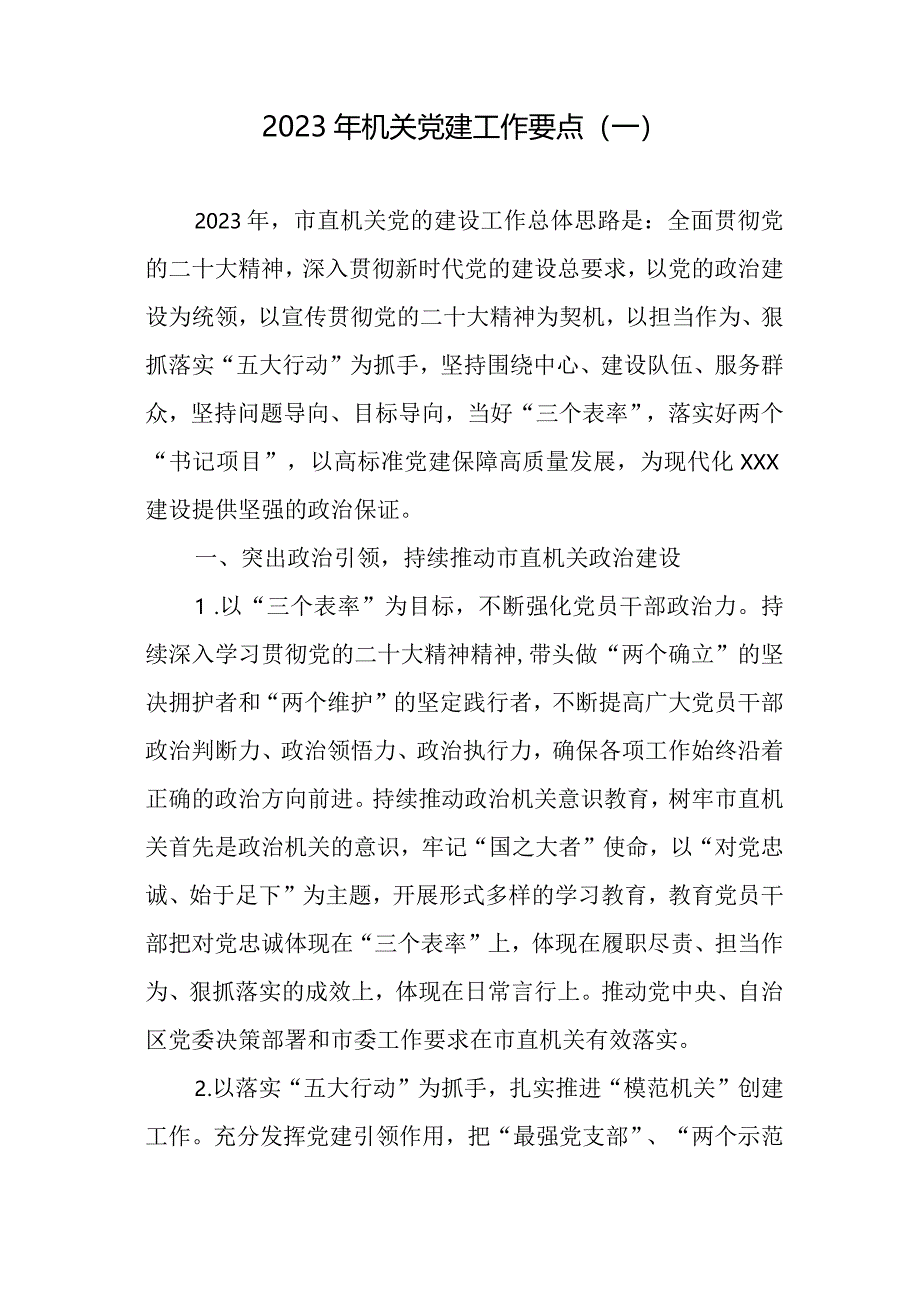 2023年机关党建工作要点（一）

2023年，市直机关党的建设工作总体思路是：全面贯彻党的二十大精神，深入贯彻新时代党的建设总要求，以党的政治建设为统领，以宣传贯彻党的二十大精神为契机，以担当作为、狠抓落实“五大行动”为抓手，坚持围绕中心、建设队伍、服务群众，坚持问题导向、目标导向，当好“三个表率”，落实好两个“书记项目”，以高标准党建保障高质量发展，为现代化XXX建设提供坚强的政治保证。

一、突出政治引领，持续推动市直机关政治建设

1.以“三个表率”为目标，不断强化党员干部政治力。持续深入学习贯彻党的二十大精神精神，带头做“两个确立”的坚决拥护者和“两个维护”的坚定践行者，不断提高广大党员干部政治判断力、政治领悟力、政治执行力，确保各项工作始终沿着正确的政治方向前进。持续推动政治机关意识教育，树牢市直机关首先是政治机关的意识，牢记“国之大者”使命，以“对党忠诚、始于足下”为主题，开展形式多样的学习教育，教育党员干部把对党忠诚体现在“三个表率”上，体现在履职尽责、担当作为、狠抓落实的成效上，体现在日常言行上。推动党中央、自治区党委决策部署和市委工作要求在市直机关有效落实。

2.以落实“五大行动”为抓手，扎实推进“模范机关”创建工作。充分发挥党建引领作用，把“最强党支部”、“两个示范